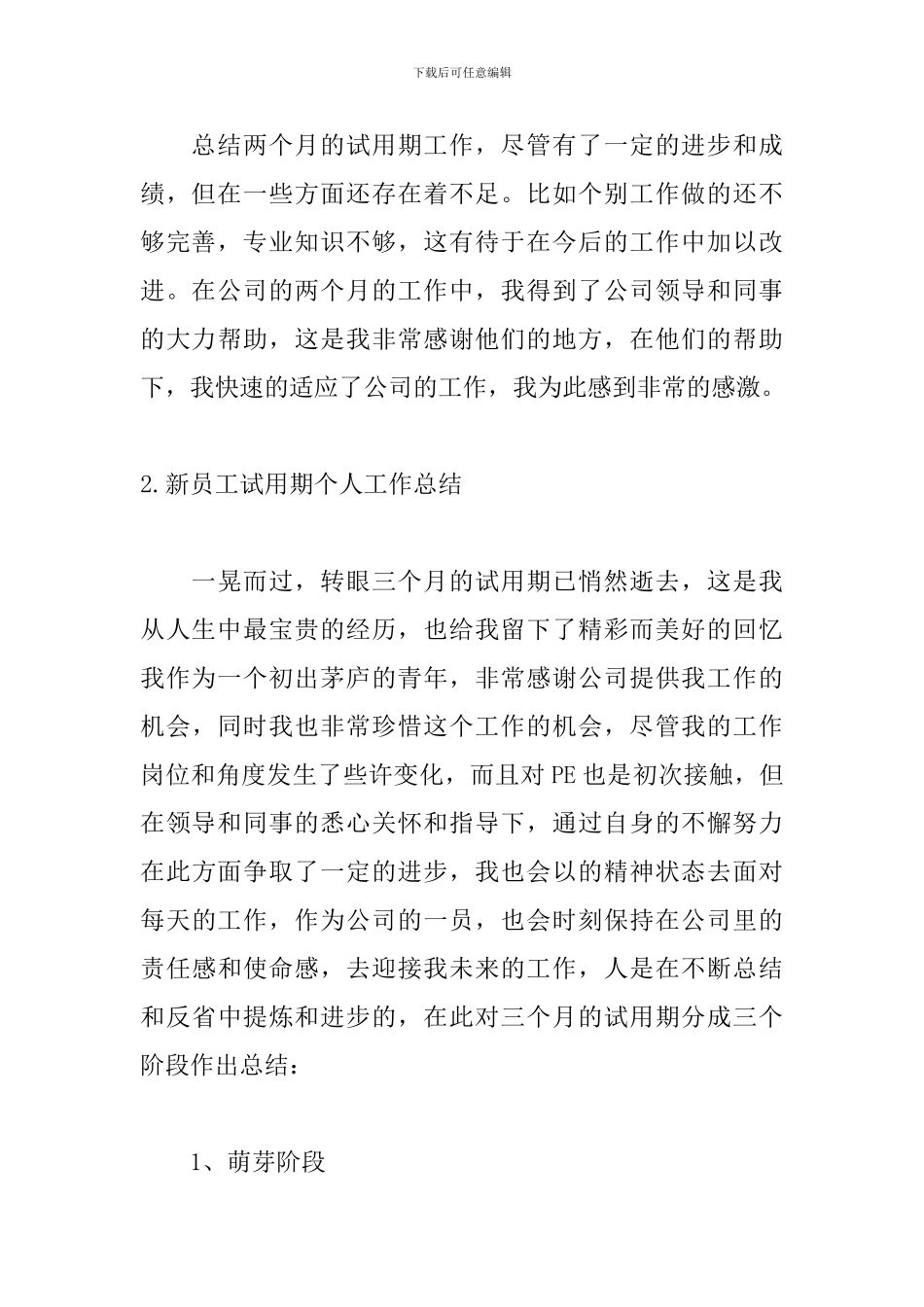 下载后可任意编辑

总结两个月的试用期工作，尽管有了一定的进步和成绩，但在一些方面还存在着不足。比如个别工作做的还不够完善，专业知识不够，这有待于在今后的工作中加以改进。在公司的两个月的工作中，我得到了公司领导和同事的大力帮助，这是我非常感谢他们的地方，在他们的帮助下，我快速的适应了公司的工作，我为此感到非常的感激。

2.新员工试用期个人工作总结

一晃而过，转眼三个月的试用期已悄然逝去，这是我从人生中最宝贵的经历，也给我留下了精彩而美好的回忆我作为一个初出茅庐的青年，非常感谢公司提供我工作的机会，同时我也非常珍惜这个工作的机会，尽管我的工作岗位和角度发生了些许变化，而且对PE也是初次接触，但在领导和同事的悉心关怀和指导下，通过自身的不懈努力在此方面争取了一定的进步，我也会以的精神状态去面对每天的工作，作为公司的一员，也会时刻保持在公司里的责任感和使命感，去迎接我未来的工作，人是在不断总结和反省中提炼和进步的，在此对三个月的试用期分成三个阶段作出总结：

1、萌芽阶段